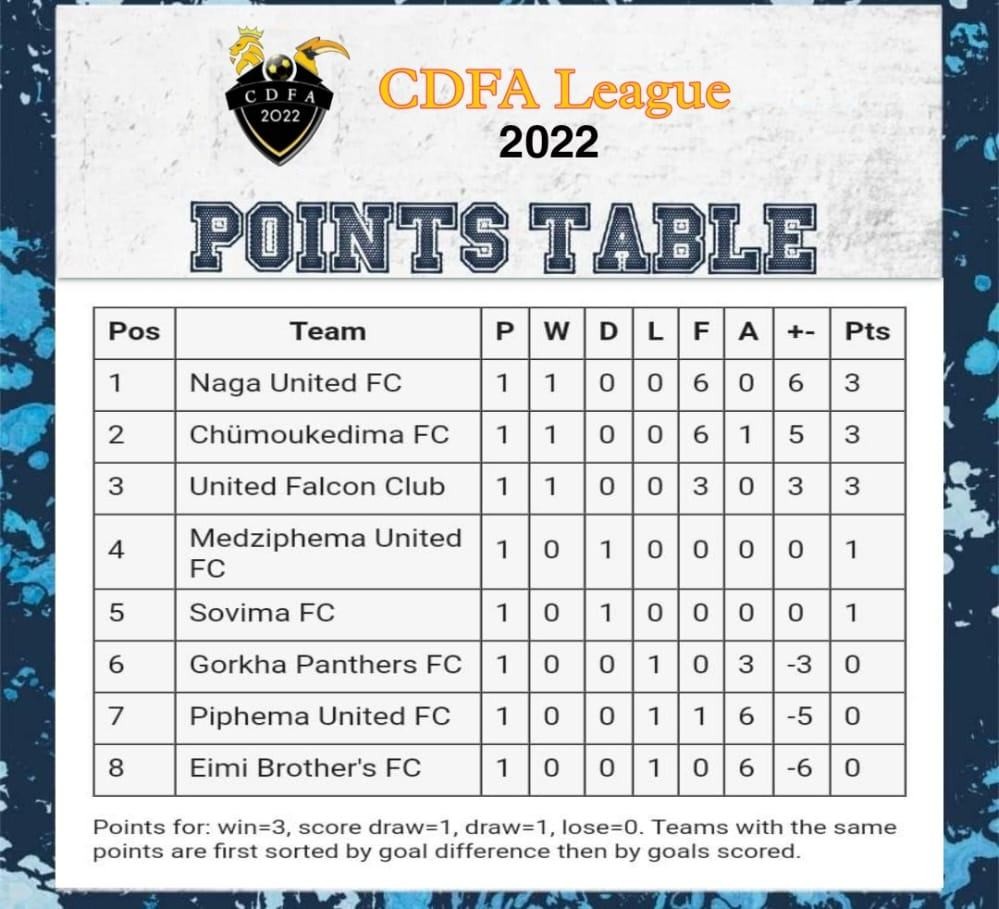 CDFA 2022

CDFA League 2022

POINTS TABLE

| Pos | Team | P | W | D | L | F | A | +- | Pts |
|---|---|---|---|---|---|---|---|---|---|
| 1 | Naga United FC | 1 | 1 | 0 | 0 | 6 | 0 | 6 | 3 |
| 2 | Chümoukedima FC | 1 | 1 | 0 | 0 | 6 | 1 | 5 | 3 |
| 3 | United Falcon Club | 1 | 1 | 0 | 0 | 3 | 0 | 3 | 3 |
| 4 | Medziphema United FC | 1 | 0 | 1 | 0 | 0 | 0 | 0 | 1 |
| 5 | Sovima FC | 1 | 0 | 1 | 0 | 0 | 0 | 0 | 1 |
| 6 | Gorkha Panthers FC | 1 | 0 | 0 | 1 | 0 | 3 | -3 | 0 |
| 7 | Piphema United FC | 1 | 0 | 0 | 1 | 1 | 6 | -5 | 0 |
| 8 | Eimi Brother's FC | 1 | 0 | 0 | 1 | 0 | 6 | -6 | 0 |

Points for: win=3, score draw=1, draw=1, lose=0. Teams with the same points are first sorted by goal difference then by goals scored.